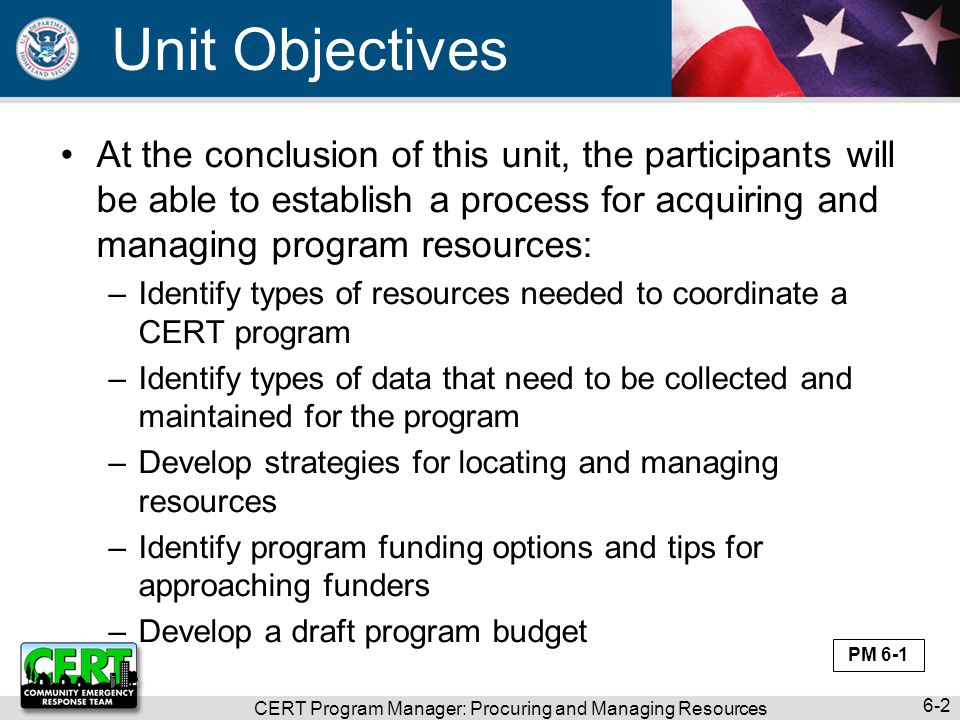 U.S. DEPARTMENT OF HOMELAND SECURITY

Unit Objectives

• At the conclusion of this unit, the participants will be able to establish a process for acquiring and managing program resources:
– Identify types of resources needed to coordinate a CERT program
– Identify types of data that need to be collected and maintained for the program
– Develop strategies for locating and managing resources
– Identify program funding options and tips for approaching funders
– Develop a draft program budget

PM 6-1

CERT
COMMUNITY EMERGENCY RESPONSE TEAM

CERT Program Manager: Procuring and Managing Resources

6-2